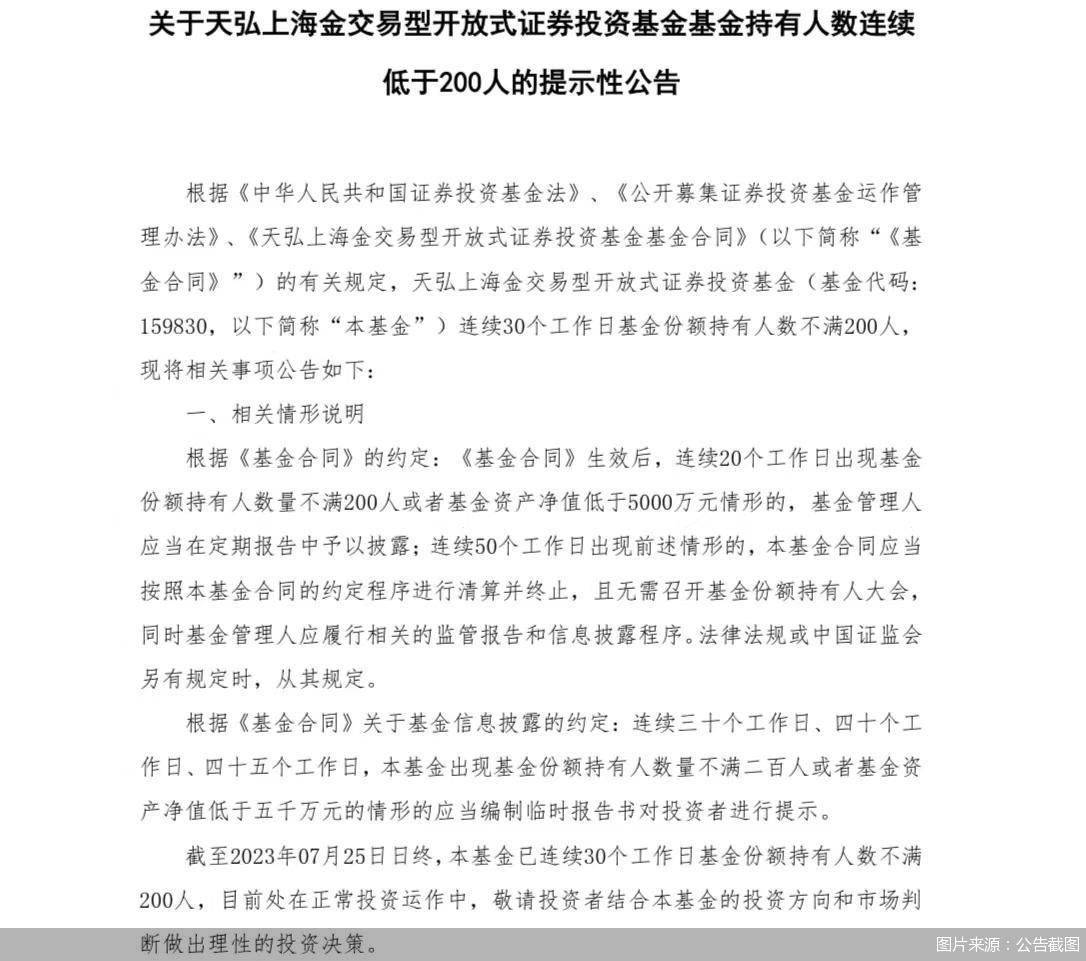 关于天弘上海金交易型开放式证券投资基金基金持有人数连续低于200人的提示性公告

根据《中华人民共和国证券投资基金法》、《公开募集证券投资基金运作管理办法》、《天弘上海金交易型开放式证券投资基金基金合同》（以下简称“《基金合同》”）的有关规定，天弘上海金交易型开放式证券投资基金（基金代码：159830，以下简称“本基金”）连续30个工作日基金份额持有人数不满200人，现将相关事项公告如下：

一、相关情形说明

根据《基金合同》的约定：《基金合同》生效后，连续20个工作日出现基金份额持有人数量不满200人或者基金资产净值低于5000万元情形的，基金管理人应当在定期报告中予以披露；连续50个工作日出现前述情形的，本基金合同应当按照本基金合同的约定程序进行清算并终止，且无需召开基金份额持有人大会，同时基金管理人应履行相关的监管报告和信息披露程序。法律法规或中国证监会另有规定时，从其规定。

根据《基金合同》关于基金信息披露的约定：连续三十个工作日、四十个工作日、四十五个工作日，本基金出现基金份额持有人数量不满二百人或者基金资产净值低于五千万元的情形的应当编制临时报告书对投资者进行提示。

截至2023年07月25日日终，本基金已连续30个工作日基金份额持有人数不满200人，目前处在正常投资运作中，敬请投资者结合本基金的投资方向和市场判断做出理性的投资决策。

图片来源：公告截图